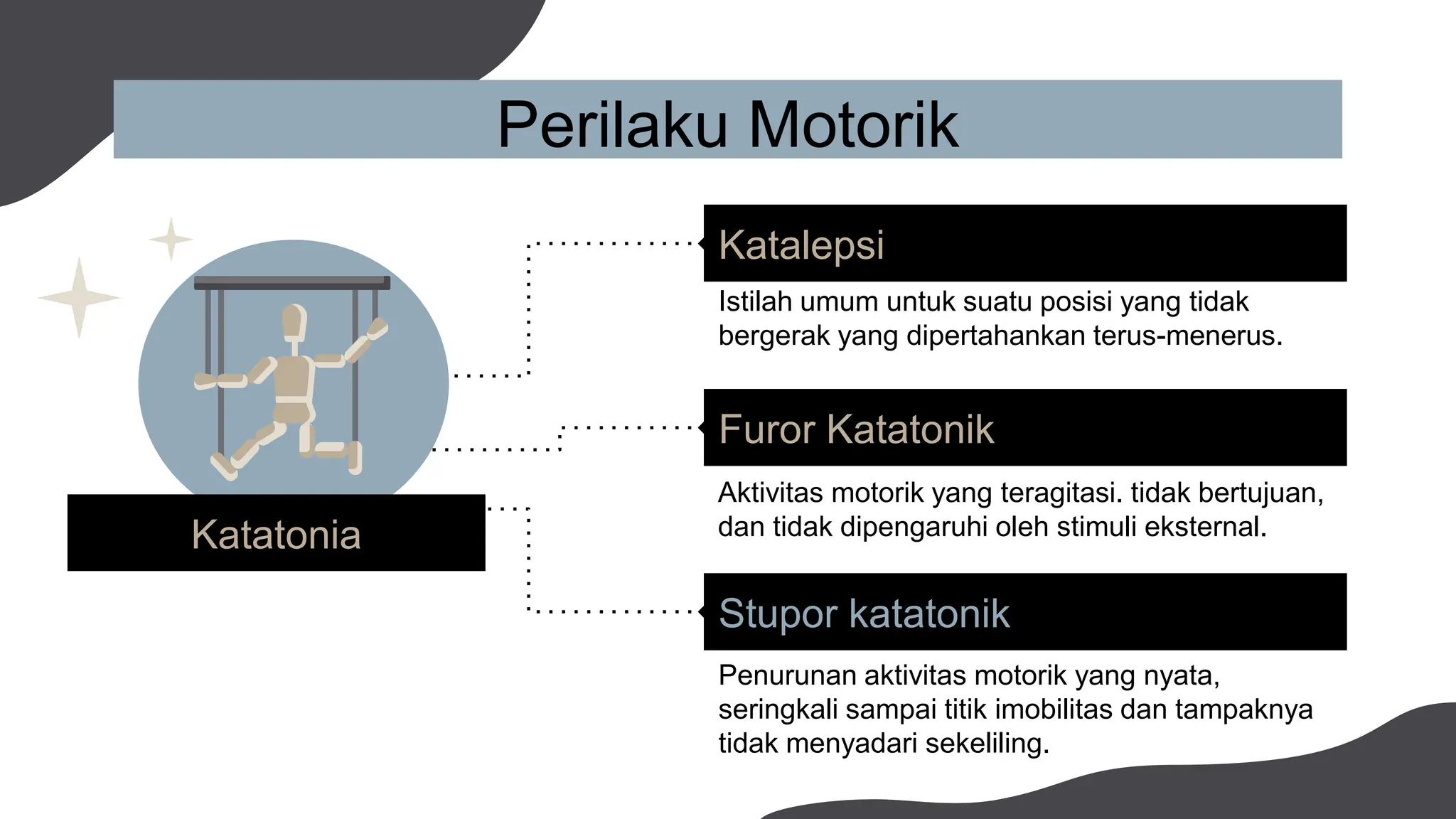 Perilaku Motorik

Katatonia

Katalepsi

Istilah umum untuk suatu posisi yang tidak bergerak yang dipertahankan terus-menerus.

Furor Katatonik

Aktivitas motorik yang teragitasi. tidak bertujuan, dan tidak dipengaruhi oleh stimuli eksternal.

Stupor katatonik

Penurunan aktivitas motorik yang nyata, seringkali sampai titik imobilitas dan tampaknya tidak menyadari sekeliling.